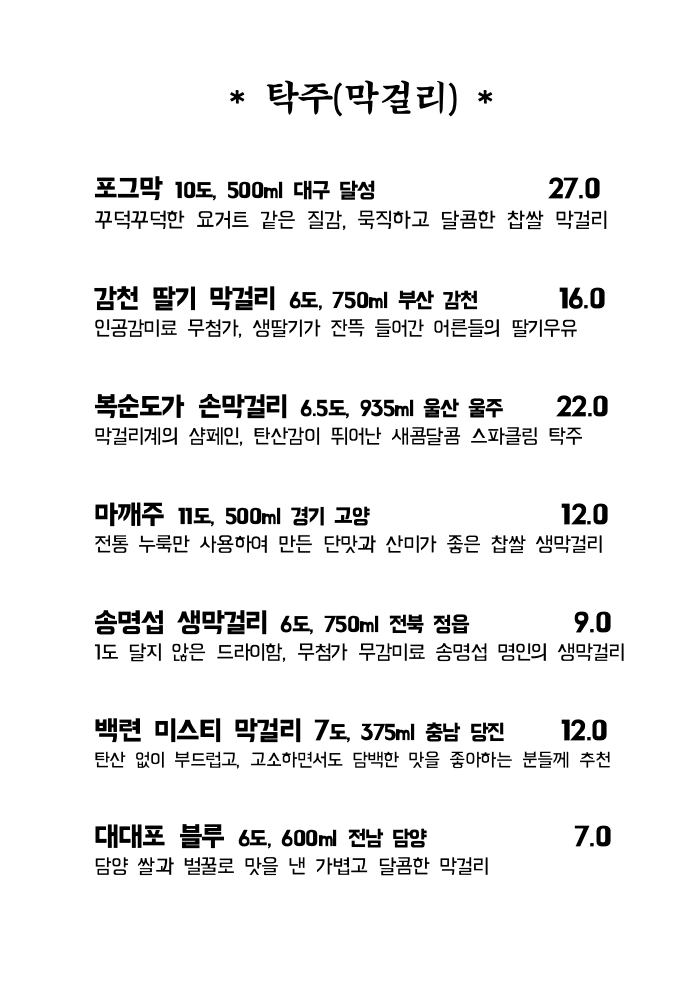 * 탁주(막걸리) *

포그막 10도, 500ml 대구 달성 27.0
꾸덕꾸덕한 요거트 같은 질감, 묵직하고 달콤한 찹쌀 막걸리

감천 딸기 막걸리 6도, 750ml 부산 감천 16.0
인공감미료 무첨가, 생딸기가 잔뜩 들어간 어른들의 딸기우유

복순도가 손막걸리 6.5도, 935ml 울산 울주 22.0
막걸리계의 샴페인, 탄산감이 뛰어난 새콤달콤 스파클링 탁주

마깨주 11도, 500ml 경기 고양 12.0
전통 누룩만 사용하여 만든 단맛과 산미가 좋은 찹쌀 생막걸리

송명섭 생막걸리 6도, 750ml 전북 정읍 9.0
1도 달지 않은 드라이함, 무첨가 무감미료 송명섭 명인의 생막걸리

백련 미스티 막걸리 7도, 375ml 충남 당진 12.0
탄산 없이 부드럽고, 고소하면서도 담백한 맛을 좋아하는 분들께 추천

대대포 블루 6도, 600ml 전남 담양 7.0
담양 쌀과 벌꿀로 맛을 낸 가볍고 달콤한 막걸리